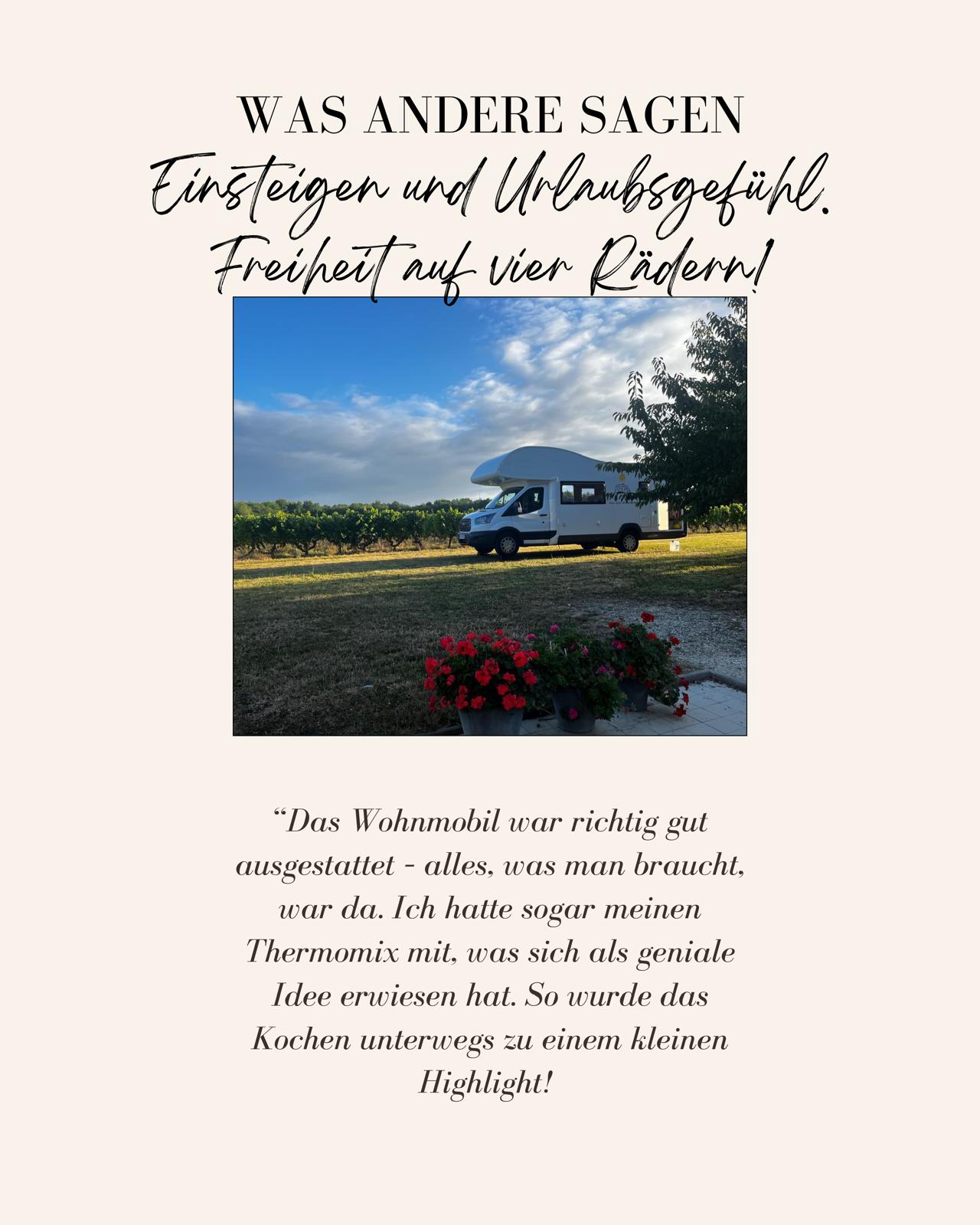 WAS ANDERE SAGEN

Einsteigen und Urlaubsgefühl.
Freiheit auf vier Rädern!

"Das Wohnmobil war richtig gut ausgestattet - alles, was man braucht, war da. Ich hatte sogar meinen Thermomix mit, was sich als geniale Idee erwiesen hat. So wurde das Kochen unterwegs zu einem kleinen Highlight!